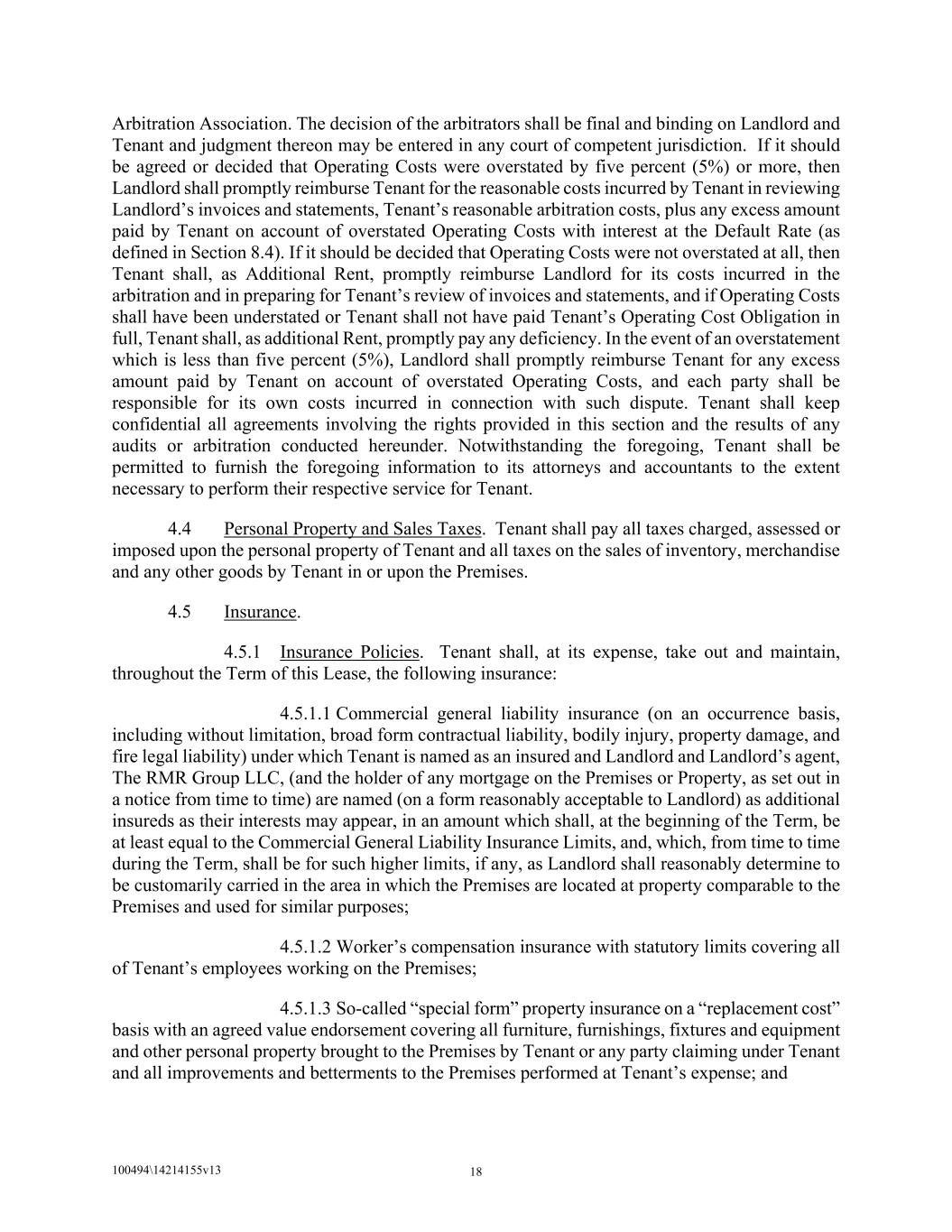 Arbitration Association. The decision of the arbitrators shall be final and binding on Landlord and Tenant and judgment thereon may be entered in any court of competent jurisdiction. If it should be agreed or decided that Operating Costs were overstated by five percent (5%) or more, then Landlord shall promptly reimburse Tenant for the reasonable costs incurred by Tenant in reviewing Landlord's invoices and statements, Tenant's reasonable arbitration costs, plus any excess amount paid by Tenant on account of overstated Operating Costs with interest at the Default Rate (as defined in Section 8.4). If it should be decided that Operating Costs were not overstated at all, then Tenant shall, as Additional Rent, promptly reimburse Landlord for its costs incurred in the arbitration and in preparing for Tenant's review of invoices and statements, and if Operating Costs shall have been understated or Tenant shall not have paid Tenant's Operating Cost Obligation in full, Tenant shall, as additional Rent, promptly pay any deficiency. In the event of an overstatement which is less than five percent (5%), Landlord shall promptly reimburse Tenant for any excess amount paid by Tenant on account of overstated Operating Costs, and each party shall be responsible for its own costs incurred in connection with such dispute. Tenant shall keep confidential all agreements involving the rights provided in this section and the results of any audits or arbitration conducted hereunder. Notwithstanding the foregoing, Tenant shall be permitted to furnish the foregoing information to its attorneys and accountants to the extent necessary to perform their respective service for Tenant.

4.4 Personal Property and Sales Taxes. Tenant shall pay all taxes charged, assessed or imposed upon the personal property of Tenant and all taxes on the sales of inventory, merchandise and any other goods by Tenant in or upon the Premises.

4.5 Insurance.

4.5.1 Insurance Policies. Tenant shall, at its expense, take out and maintain, throughout the Term of this Lease, the following insurance:

4.5.1.1 Commercial general liability insurance (on an occurrence basis, including without limitation, broad form contractual liability, bodily injury, property damage, and fire legal liability) under which Tenant is named as an insured and Landlord and Landlord's agent, The RMR Group LLC, (and the holder of any mortgage on the Premises or Property, as set out in a notice from time to time) are named (on a form reasonably acceptable to Landlord) as additional insureds as their interests may appear, in an amount which shall, at the beginning of the Term, be at least equal to the Commercial General Liability Insurance Limits, and, which, from time to time during the Term, shall be for such higher limits, if any, as Landlord shall reasonably determine to be customarily carried in the area in which the Premises are located at property comparable to the Premises and used for similar purposes;

4.5.1.2 Worker's compensation insurance with statutory limits covering all of Tenant's employees working on the Premises;

4.5.1.3 So-called "special form" property insurance on a "replacement cost" basis with an agreed value endorsement covering all furniture, furnishings, fixtures and equipment and other personal property brought to the Premises by Tenant or any party claiming under Tenant and all improvements and betterments to the Premises performed at Tenant's expense; and

100494\14214155v13

18